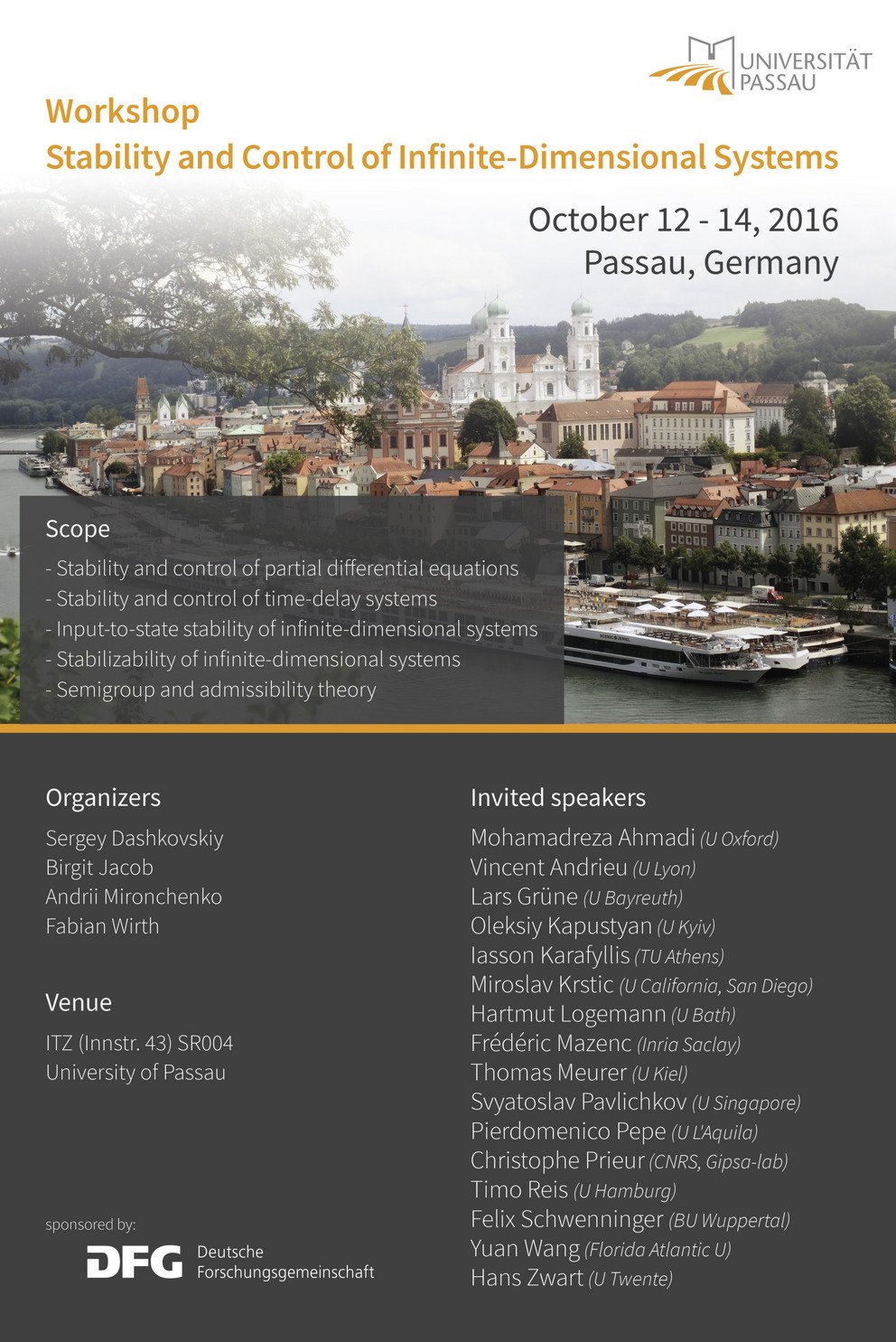 UNIVERSITÄT PASSAU

Workshop
Stability and Control of Infinite-Dimensional Systems

October 12 - 14, 2016
Passau, Germany

Scope
- Stability and control of partial differential equations
- Stability and control of time-delay systems
- Input-to-state stability of infinite-dimensional systems
- Stabilizability of infinite-dimensional systems
- Semigroup and admissibility theory

Organizers
Sergey Dashkovskiy
Birgit Jacob
Andrii Mironchenko
Fabian Wirth

Venue
ITZ (Innstr. 43) SR004
University of Passau

sponsored by:
DFG Deutsche Forschungsgemeinschaft

Invited speakers
Mohamadreza Ahmadi (U Oxford)
Vincent Andrieu (U Lyon)
Lars Grüne (U Bayreuth)
Oleksiy Kapustyan (U Kyiv)
Iasson Karafyllis (TU Athens)
Miroslav Krstic (U California, San Diego)
Hartmut Logemann (U Bath)
Frédéric Mazenc (Inria Saclay)
Thomas Meurer (U Kiel)
Svyatoslav Pavlichkov (U Singapore)
Pierdomenico Pepe (U L'Aquila)
Christophe Prieur (CNRS, Gipsa-lab)
Timo Reis (U Hamburg)
Felix Schwenninger (BU Wuppertal)
Yuan Wang (Florida Atlantic U)
Hans Zwart (U Twente)